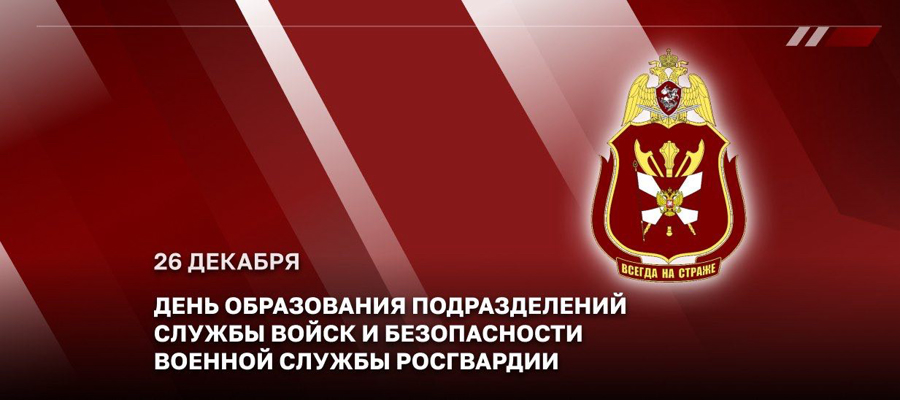 ВСЕГДА НА СТРАЖЕ

26 ДЕКАБРЯ

ДЕНЬ ОБРАЗОВАНИЯ ПОДРАЗДЕЛЕНИЙ СЛУЖБЫ ВОЙСК И БЕЗОПАСНОСТИ ВОЕННОЙ СЛУЖБЫ РОСГВАРДИИ